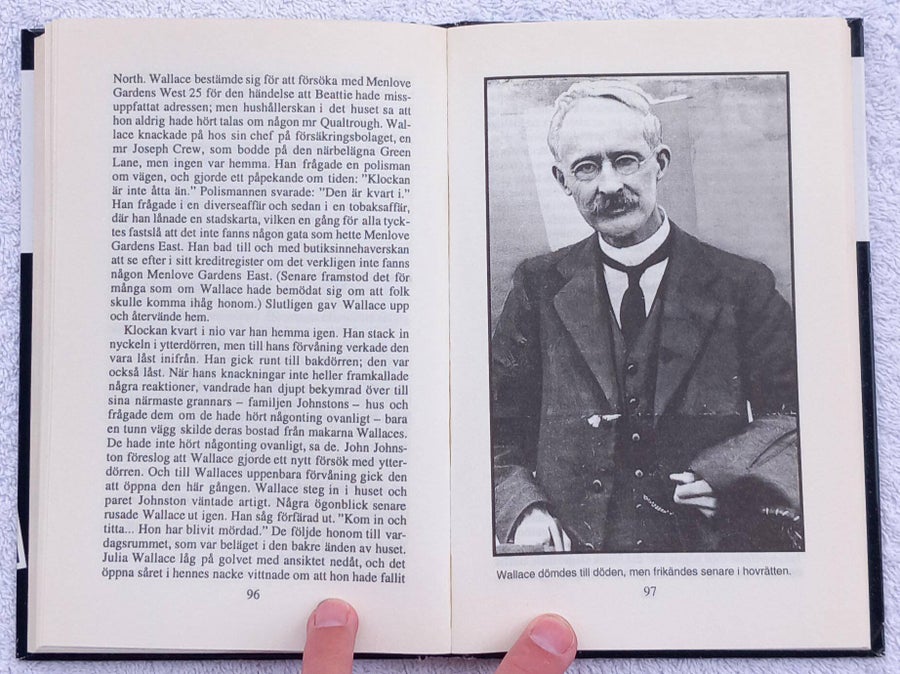 North. Wallace bestämde sig för att försöka med Menlove Gardens West 25 för den händelse att Beattie hade missuppfattat adressen; men hushållerskan i det huset sa att hon aldrig hade hört talas om någon mr Qualtrough. Wallace knackade på hos sin chef på försäkringsbolaget, en mr Joseph Crew, som bodde på den närbelägna Green Lane, men ingen var hemma. Han frågade en polisman om vägen, och gjorde ett påpekande om tiden: "Klockan är inte åtta än." Polismannen svarade: "Den är kvart i." Han frågade i en diverseaffär och sedan i en tobaksaffär, där han lånade en stadskarta, vilken en gång för alla tycktes fastslå att det inte fanns någon gata som hette Menlove Gardens East. Han bad till och med butiksinnehaverskan att se efter i sitt kreditregister om det verkligen inte fanns någon Menlove Gardens East. (Senare framstod det för många som om Wallace hade bemödat sig om att folk skulle komma ihåg honom.) Slutligen gav Wallace upp och återvände hem.

Klockan kvart i nio var han hemma igen. Han stack in nyckeln i ytterdörren, men till hans förvåning verkade den vara låst inifrån. Han gick runt till bakdörren; den var också låst. När hans knackningar inte heller framkallade några reaktioner, vandrade han djupt bekymrad över till sina närmaste grannars – familjen Johnstons – hus och frågade dem om de hade hört någonting ovanligt – bara en tunn vägg skilde deras bostad från makarna Wallaces. De hade inte hört någonting ovanligt, sa de. John Johnston föreslog att Wallace gjorde ett nytt försök med ytterdörren. Och till Wallaces uppenbara förvåning gick den att öppna den här gången. Wallace steg in i huset och paret Johnston väntade artigt. Några ögonblick senare rusade Wallace ut igen. Han såg förfärad ut. "Kom in och titta... Hon har blivit mördad." De följde honom till vardagsrummet, som var beläget i den bakre änden av huset. Julia Wallace låg på golvet med ansiktet nedåt, och det öppna såret i hennes nacke vittnade om att hon hade fallit

96

Wallace dömdes till döden, men frikändes senare i hovrätten.

97